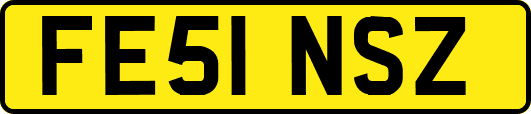 FE51 NSZ